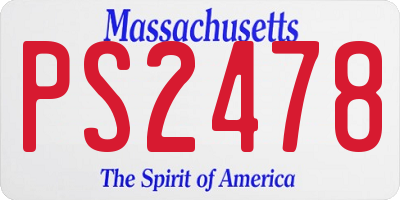 Massachusetts
PS2478
The Spirit of America